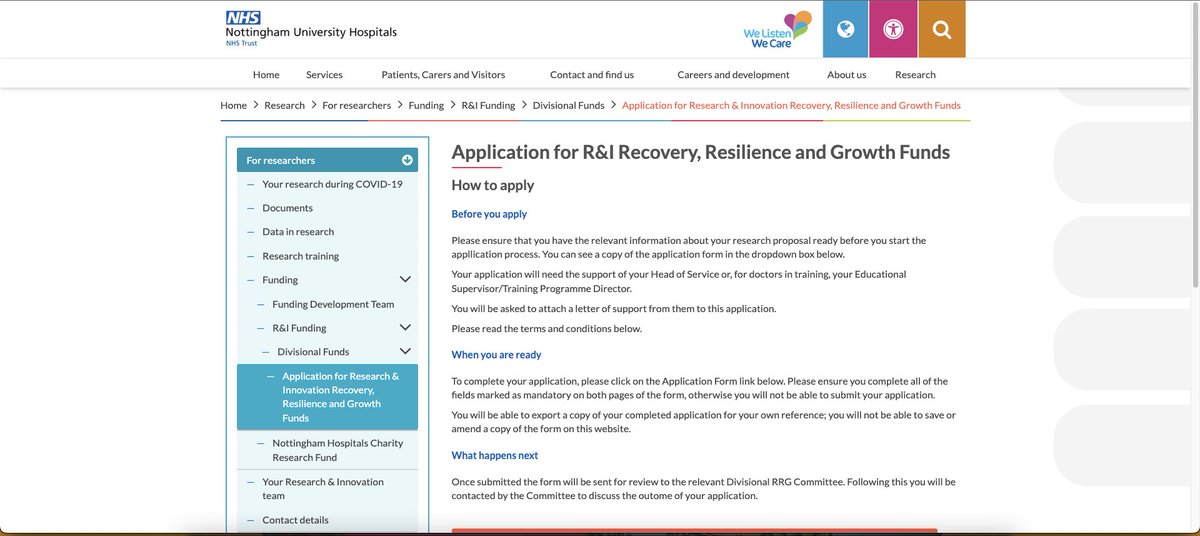 NHS
Nottingham University Hospitals
NHS Trust

We Listen
We Care

Home Services Patients, Carers and Visitors Contact and find us Careers and development About us Research

Home > Research > For researchers > Funding > R&I Funding > Divisional Funds > Application for Research & Innovation Recovery, Resilience and Growth Funds

For researchers
– Your research during COVID-19
– Documents
– Data in research
– Research training
– Funding
– Funding Development Team
– R&I Funding
– Divisional Funds
– Application for Research & Innovation Recovery, Resilience and Growth Funds
– Nottingham Hospitals Charity Research Fund
– Your Research & Innovation team
– Contact details

Application for R&I Recovery, Resilience and Growth Funds

How to apply

Before you apply

Please ensure that you have the relevant information about your research proposal ready before you start the appllication process. You can see a copy of the application form in the dropdown box below.

Your application will need the support of your Head of Service or, for doctors in training, your Educational Supervisor/Training Programme Director.

You will be asked to attach a letter of support from them to this application.

Please read the terms and conditions below.

When you are ready

To complete your application, please click on the Application Form link below. Please ensure you complete all of the fields marked as mandatory on both pages of the form, otherwise you will not be able to submit your application.

You will be able to export a copy of your completed application for your own reference; you will not be able to save or amend a copy of the form on this website.

What happens next

Once submitted the form will be sent for review to the relevant Divisional RRG Committee. Following this you will be contacted by the Committee to discuss the outome of your application.